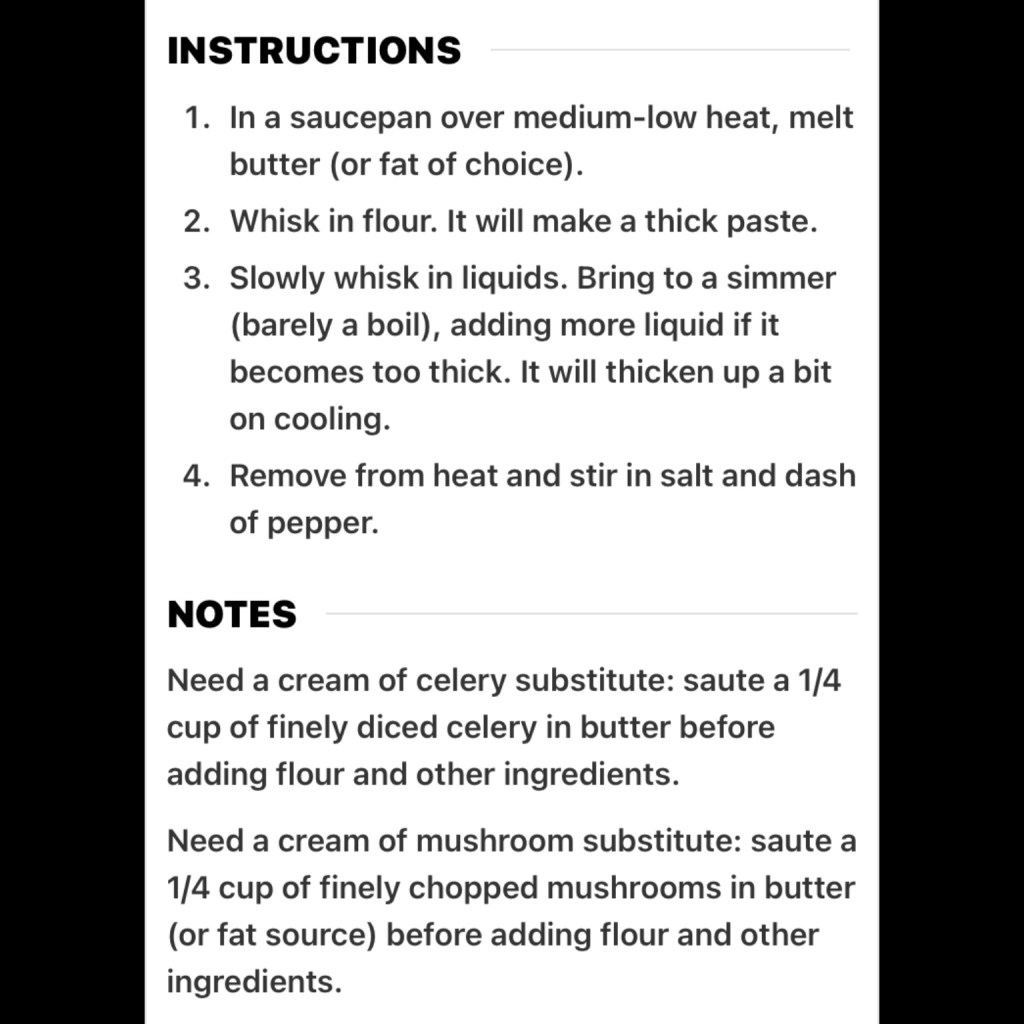 INSTRUCTIONS

1. In a saucepan over medium-low heat, melt butter (or fat of choice).
2. Whisk in flour. It will make a thick paste.
3. Slowly whisk in liquids. Bring to a simmer (barely a boil), adding more liquid if it becomes too thick. It will thicken up a bit on cooling.
4. Remove from heat and stir in salt and dash of pepper.

NOTES

Need a cream of celery substitute: saute a 1/4 cup of finely diced celery in butter before adding flour and other ingredients.

Need a cream of mushroom substitute: saute a 1/4 cup of finely chopped mushrooms in butter (or fat source) before adding flour and other ingredients.